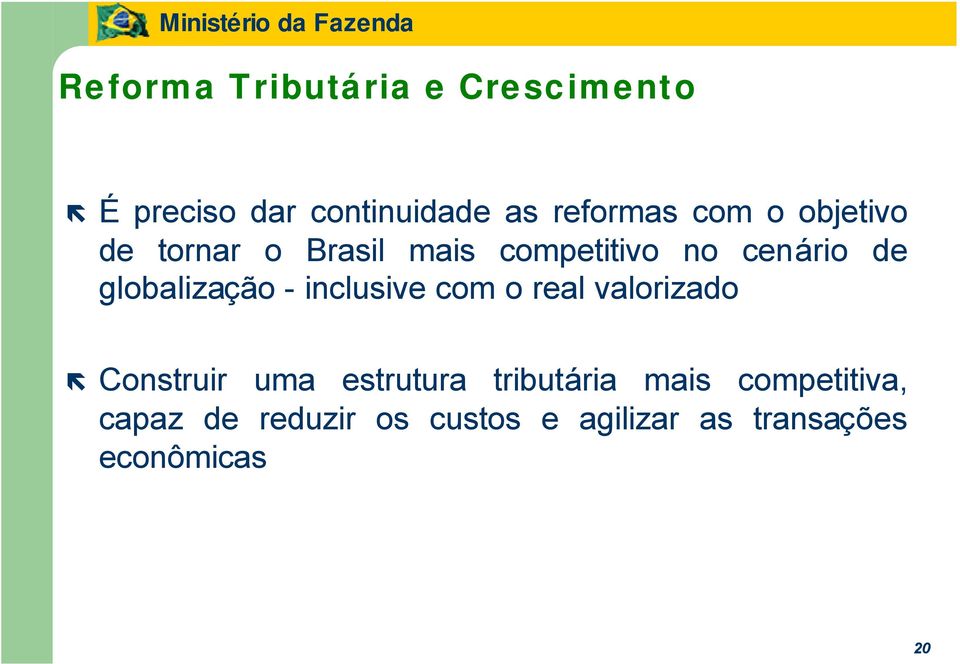 Ministério da Fazenda

Reforma Tributária e Crescimento

É preciso dar continuidade as reformas com o objetivo de tornar o Brasil mais competitivo no cenário de globalização - inclusive com o real valorizado

Construir uma estrutura tributária mais competitiva, capaz de reduzir os custos e agilizar as transações econômicas

20